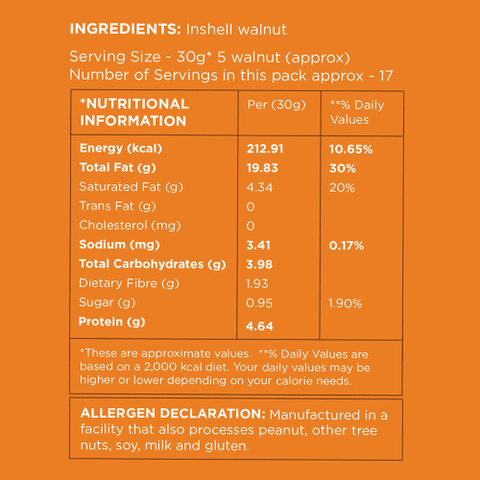 INGREDIENTS: Inshell walnut

Serving Size - 30g* 5 walnut (approx)
Number of Servings in this pack approx - 17

| *NUTRITIONAL INFORMATION | Per (30g) | **% Daily Values |
|---|---|---|
| Energy (kcal) | 212.91 | 10.65% |
| Total Fat (g) | 19.83 | 30% |
| Saturated Fat (g) | 4.34 | 20% |
| Trans Fat (g) | 0 | |
| Cholesterol (mg) | 0 | |
| Sodium (mg) | 3.41 | 0.17% |
| Total Carbohydrates (g) | 3.98 | |
| Dietary Fibre (g) | 1.93 | |
| Sugar (g) | 0.95 | 1.90% |
| Protein (g) | 4.64 | |

*These are approximate values. **% Daily Values are based on a 2,000 kcal diet. Your daily values may be higher or lower depending on your calorie needs.

ALLERGEN DECLARATION: Manufactured in a facility that also processes peanut, other tree nuts, soy, milk and gluten.